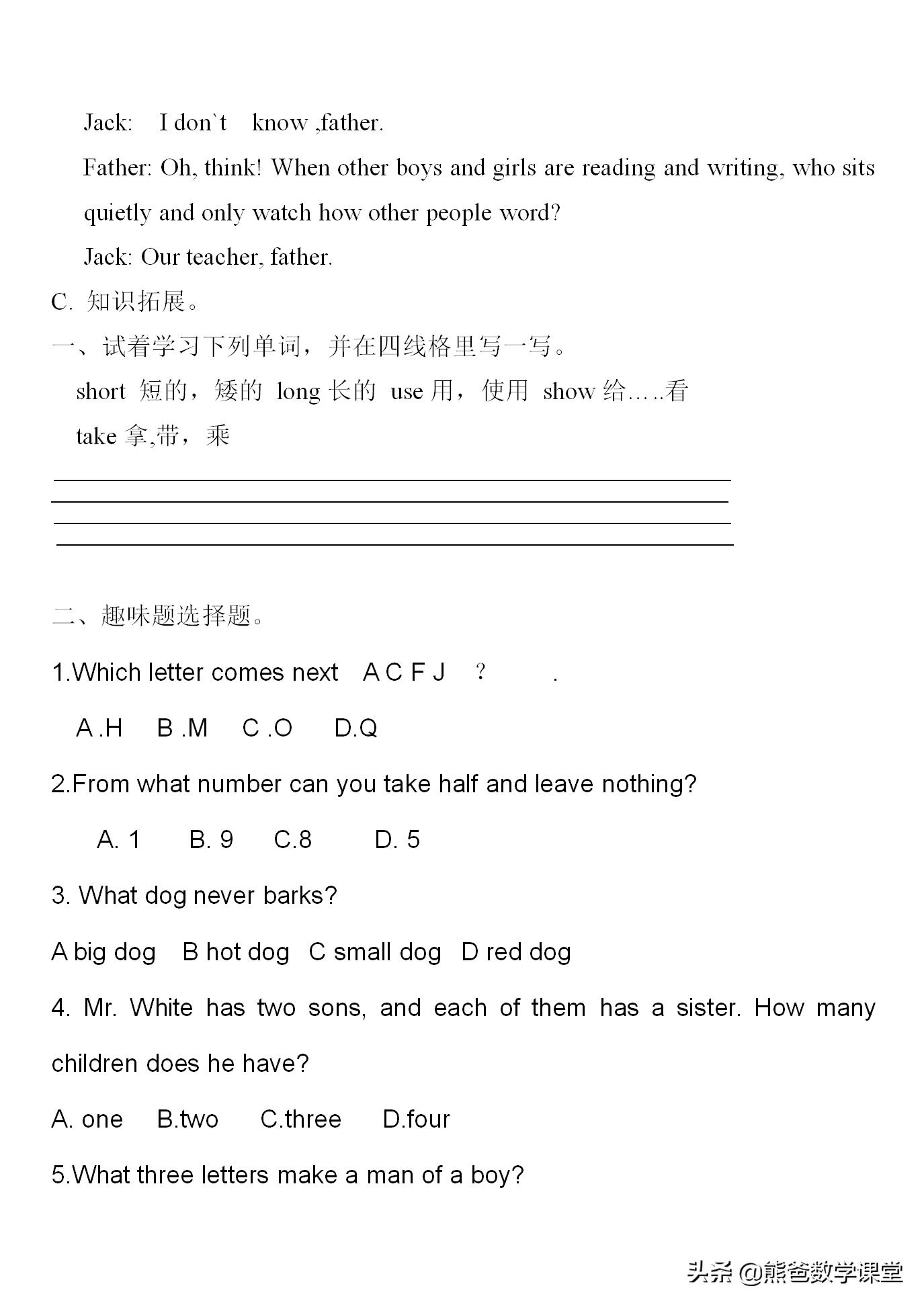 Jack: I don`t know ,father.

Father: Oh, think! When other boys and girls are reading and writing, who sits quietly and only watch how other people word?

Jack: Our teacher, father.

C. 知识拓展。

一、试着学习下列单词，并在四线格里写一写。

short 短的，矮的 long 长的 use 用，使用 show 给…..看

take 拿,带，乘

二、趣味题选择题。

1.Which letter comes next A C F J ? .

A .H B .M C .O D.Q

2.From what number can you take half and leave nothing?

A. 1 B. 9 C.8 D. 5

3. What dog never barks?

A big dog B hot dog C small dog D red dog

4. Mr. White has two sons, and each of them has a sister. How many children does he have?

A. one B.two C.three D.four

5.What three letters make a man of a boy?

头条 @熊爸数学课堂